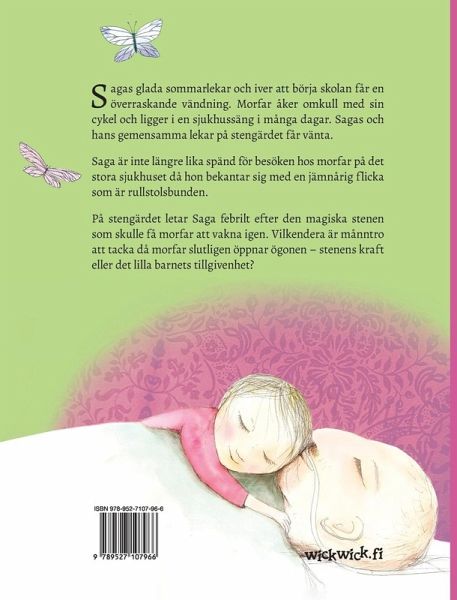 Sagas glada sommarlekar och iver att börja skolan får en överraskande vändning. Morfar åker omkull med sin cykel och ligger i en sjukhussäng i många dagar. Sagas och hans gemensamma lekar på stengärdet får vänta.

Saga är inte längre lika spänd för besöken hos morfar på det stora sjukhuset då hon bekantar sig med en jämnårig flicka som är rullstolsbunden.

På stengärdet letar Saga febrilt efter den magiska stenen som skulle få morfar att vakna igen. Vilkendera är månntro att tacka då morfar slutligen öppnar ögonen – stenens kraft eller det lilla barnets tillgivenhet?

ISBN 978-952-7107-96-6

9 789527 107966

wickwick.fi